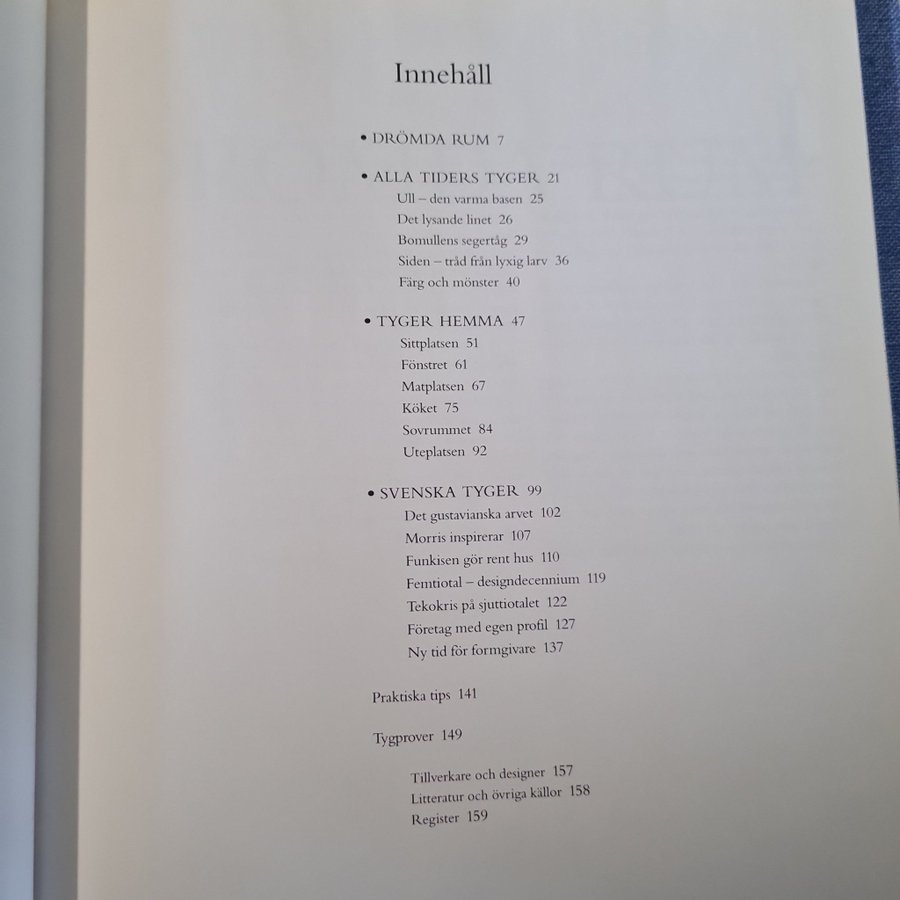 Innehåll

• DRÖMDA RUM 7

• ALLA TIDERS TYGER 21
Ull – den varma basen 25
Det lysande linet 26
Bomullens segertåg 29
Siden – tråd från lyxig larv 36
Färg och mönster 40

• TYGER HEMMA 47
Sittplatsen 51
Fönstret 61
Matplatsen 67
Köket 75
Sovrummet 84
Uteplatsen 92

• SVENSKA TYGER 99
Det gustavianska arvet 102
Morris inspirerar 107
Funkisen gör rent hus 110
Femtiotal – designdecennium 119
Tekokris på sjuttiotalet 122
Företag med egen profil 127
Ny tid för formgivare 137

Praktiska tips 141

Tygprover 149

Tillverkare och designer 157
Litteratur och övriga källor 158
Register 159